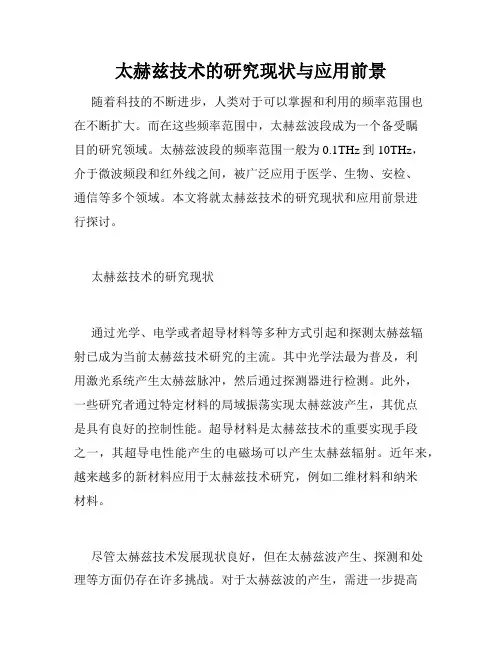 太赫兹技术的研究现状与应用前景

随着科技的不断进步，人类对于可以掌握和利用的频率范围也在不断扩大。而在这些频率范围中，太赫兹波段成为一个备受瞩目的研究领域。太赫兹波段的频率范围一般为 0.1THz 到 10THz，介于微波频段和红外线之间，被广泛应用于医学、生物、安检、通信等多个领域。本文将就太赫兹技术的研究现状和应用前景进行探讨。

太赫兹技术的研究现状

通过光学、电学或者超导材料等多种方式引起和探测太赫兹辐射已成为当前太赫兹技术研究的主流。其中光学法最为普及，利用激光系统产生太赫兹脉冲，然后通过探测器进行检测。此外，一些研究者通过特定材料的局域振荡实现太赫兹波产生，其优点是具有良好的控制性能。超导材料是太赫兹技术的重要实现手段之一，其超导电性能产生的电磁场可以产生太赫兹辐射。近年来，越来越多的新材料应用于太赫兹技术研究，例如二维材料和纳米材料。

尽管太赫兹技术发展现状良好，但在太赫兹波产生、探测和处理等方面仍存在许多挑战。对于太赫兹波的产生，需进一步提高